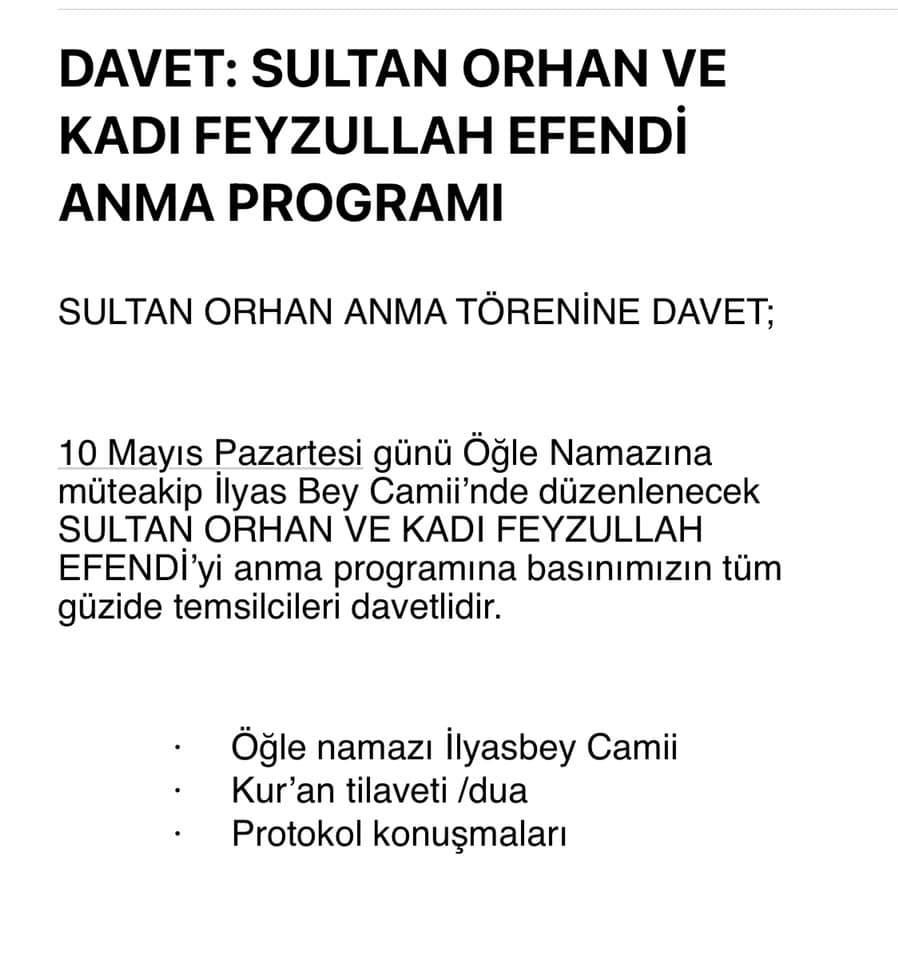 DAVET: SULTAN ORHAN VE KADI FEYZULLAH EFENDİ ANMA PROGRAMI

SULTAN ORHAN ANMA TÖRENİNE DAVET;

10 Mayıs Pazartesi günü Öğle Namazına müteakip İlyas Bey Camii'nde düzenlenecek SULTAN ORHAN VE KADI FEYZULLAH EFENDİ'yi anma programına basınımızın tüm güzide temsilcileri davetlidir.

· Öğle namazı İlyasbey Camii
· Kur'an tilaveti /dua
· Protokol konuşmaları